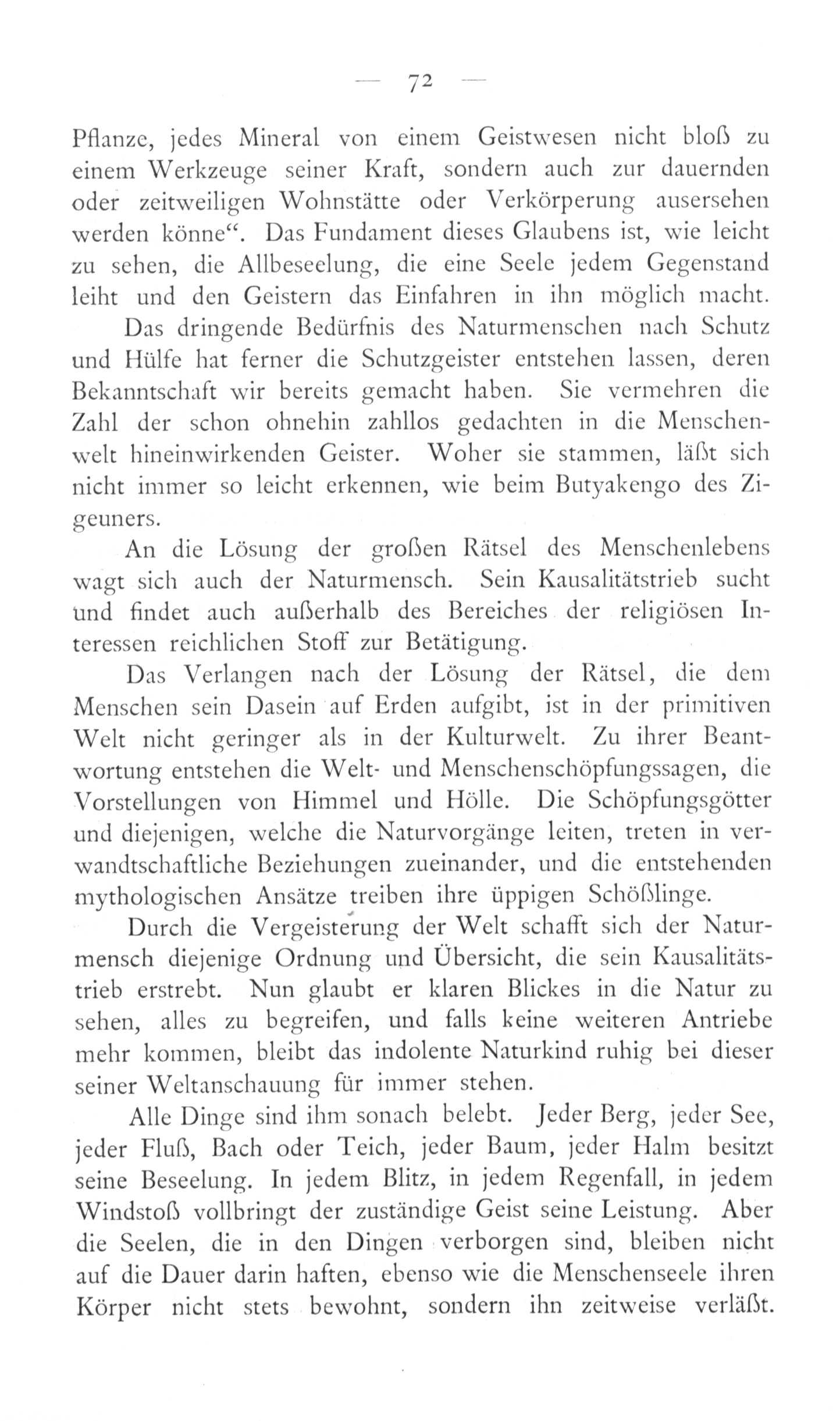 — 72 —

Pflanze, jedes Mineral von einem Geistwesen nicht bloß zu einem Werkzeuge seiner Kraft, sondern auch zur dauernden oder zeitweiligen Wohnstätte oder Verkörperung ausersehen werden könne“. Das Fundament dieses Glaubens ist, wie leicht zu sehen, die Allbeseelung, die eine Seele jedem Gegenstand leiht und den Geistern das Einfahren in ihn möglich macht.

Das dringende Bedürfnis des Naturmenschen nach Schutz und Hülfe hat ferner die Schutzgeister entstehen lassen, deren Bekanntschaft wir bereits gemacht haben. Sie vermehren die Zahl der schon ohnehin zahllos gedachten in die Menschenwelt hineinwirkenden Geister. Woher sie stammen, läßt sich nicht immer so leicht erkennen, wie beim Butyakengo des Zigeuners.

An die Lösung der großen Rätsel des Menschenlebens wagt sich auch der Naturmensch. Sein Kausalitätstrieb sucht und findet auch außerhalb des Bereiches der religiösen Interessen reichlichen Stoff zur Betätigung.

Das Verlangen nach der Lösung der Rätsel, die dem Menschen sein Dasein auf Erden aufgibt, ist in der primitiven Welt nicht geringer als in der Kulturwelt. Zu ihrer Beantwortung entstehen die Welt- und Menschenschöpfungssagen, die Vorstellungen von Himmel und Hölle. Die Schöpfungsgötter und diejenigen, welche die Naturvorgänge leiten, treten in verwandtschaftliche Beziehungen zueinander, und die entstehenden mythologischen Ansätze treiben ihre üppigen Schößlinge.

Durch die Vergeisterung der Welt schafft sich der Naturmensch diejenige Ordnung und Übersicht, die sein Kausalitätstrieb erstrebt. Nun glaubt er klaren Blickes in die Natur zu sehen, alles zu begreifen, und falls keine weiteren Antriebe mehr kommen, bleibt das indolente Naturkind ruhig bei dieser seiner Weltanschauung für immer stehen.

Alle Dinge sind ihm sonach belebt. Jeder Berg, jeder See, jeder Fluß, Bach oder Teich, jeder Baum, jeder Halm besitzt seine Beseelung. In jedem Blitz, in jedem Regenfall, in jedem Windstoß vollbringt der zuständige Geist seine Leistung. Aber die Seelen, die in den Dingen verborgen sind, bleiben nicht auf die Dauer darin haften, ebenso wie die Menschenseele ihren Körper nicht stets bewohnt, sondern ihn zeitweise verläßt.